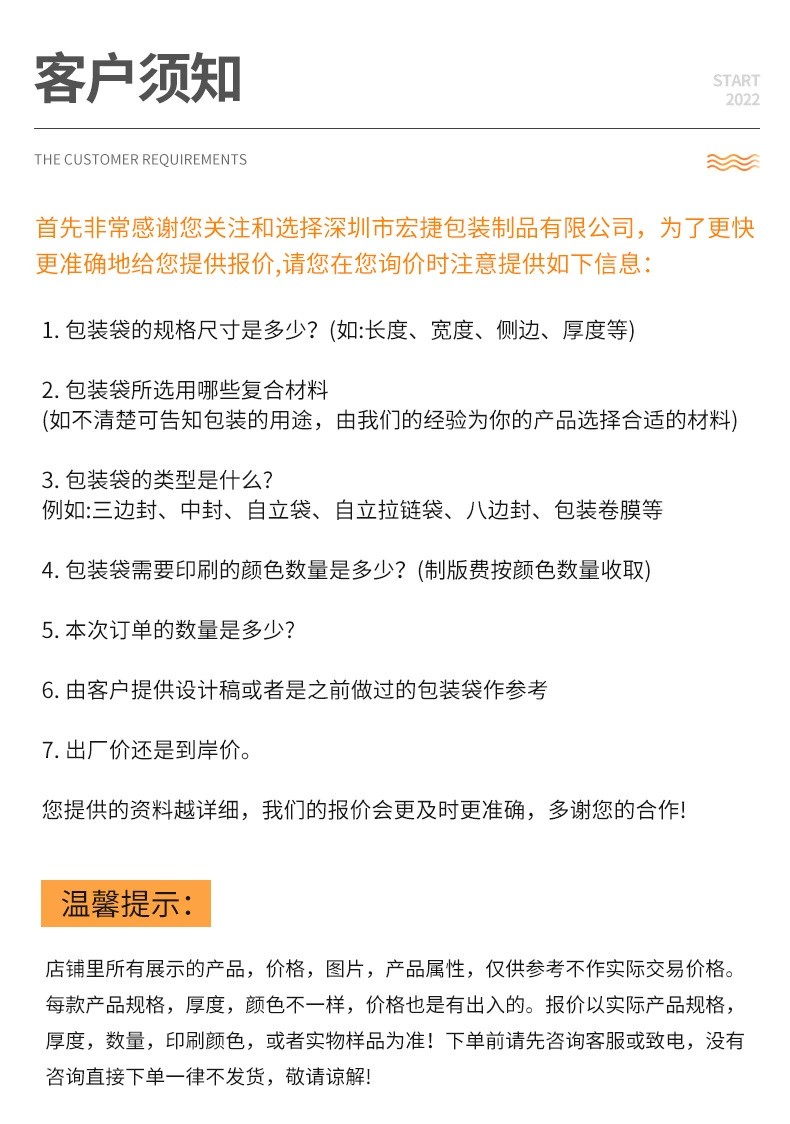 客户须知

START
2022

THE CUSTOMER REQUIREMENTS

首先非常感谢您关注和选择深圳市宏捷包装制品有限公司，为了更快更准确地给您提供报价,请您在您询价时注意提供如下信息：

1. 包装袋的规格尺寸是多少？(如:长度、宽度、侧边、厚度等)

2. 包装袋所选用哪些复合材料
(如不清楚可告知包装的用途，由我们的经验为你的产品选择合适的材料)

3. 包装袋的类型是什么？
例如:三边封、中封、自立袋、自立拉链袋、八边封、包装卷膜等

4. 包装袋需要印刷的颜色数量是多少？(制版费按颜色数量收取)

5. 本次订单的数量是多少？

6. 由客户提供设计稿或者是之前做过的包装袋作参考

7. 出厂价还是到岸价。

您提供的资料越详细，我们的报价会更及时更准确，多谢您的合作!

温馨提示：

店铺里所有展示的产品，价格，图片，产品属性，仅供参考不作实际交易价格。每款产品规格，厚度，颜色不一样，价格也是有出入的。报价以实际产品规格，厚度，数量，印刷颜色，或者实物样品为准！下单前请先咨询客服或致电，没有咨询直接下单一律不发货，敬请谅解!